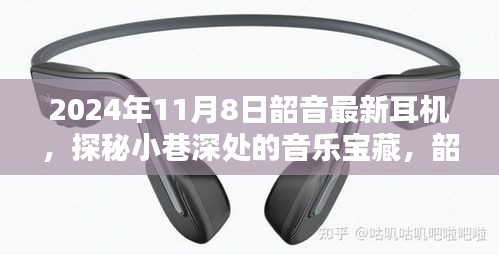 2024年11月8日韶音最新耳机，探秘小巷深处的音乐宝藏，韶

知乎 @咕叽咕叽吧啦吧啦